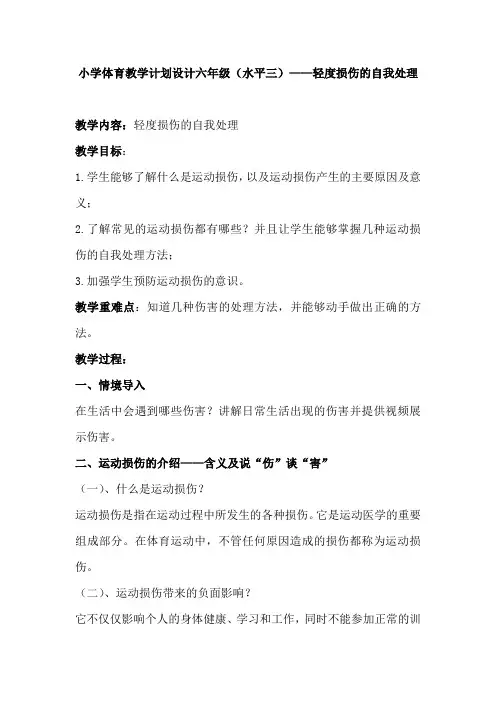 小学体育教学计划设计六年级（水平三）——轻度损伤的自我处理

教学内容：轻度损伤的自我处理

教学目标：

1.学生能够了解什么是运动损伤，以及运动损伤产生的主要原因及意义；

2.了解常见的运动损伤都有哪些？并且让学生能够掌握几种运动损伤的自我处理方法；

3.加强学生预防运动损伤的意识。

教学重难点：知道几种伤害的处理方法，并能够动手做出正确的方法。

教学过程：

一、情境导入

在生活中会遇到哪些伤害？讲解日常生活出现的伤害并提供视频展示伤害。

二、运动损伤的介绍——含义及说“伤”谈“害”

（一）、什么是运动损伤？

运动损伤是指在运动过程中所发生的各种损伤。它是运动医学的重要组成部分。在体育运动中，不管任何原因造成的损伤都称为运动损伤。

（二）、运动损伤带来的负面影响？

它不仅仅影响个人的身体健康、学习和工作，同时不能参加正常的训